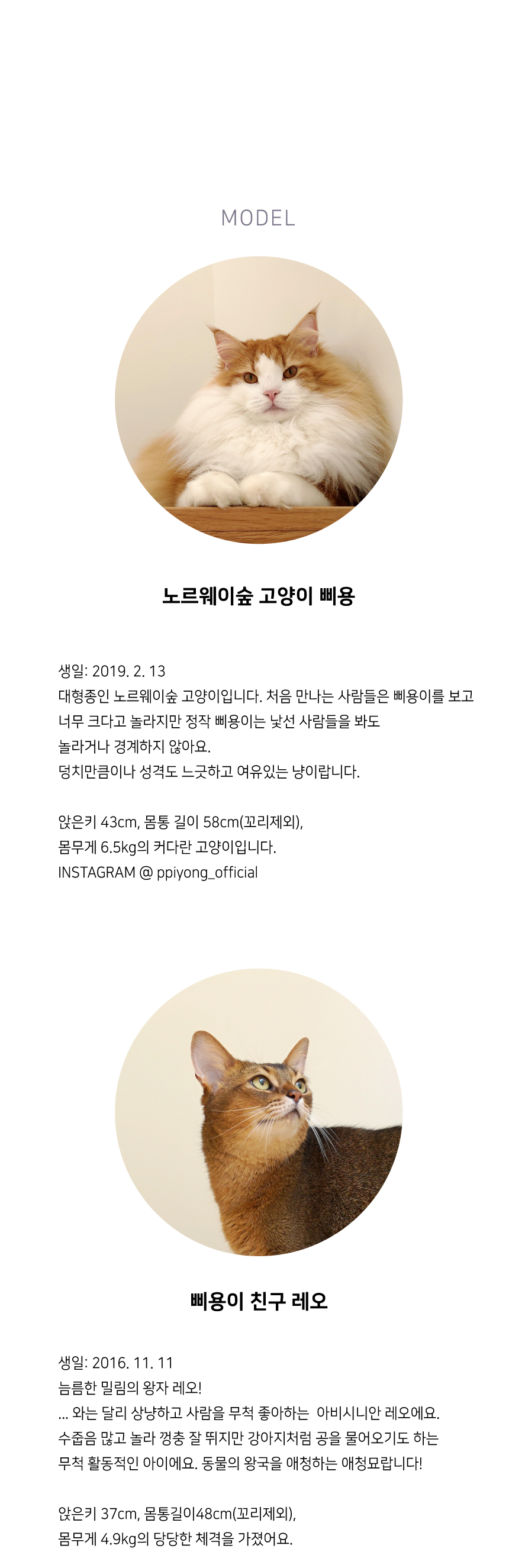 MODEL

노르웨이숲 고양이 삐용

생일: 2019. 2. 13
대형종인 노르웨이숲 고양이입니다. 처음 만나는 사람들은 삐용이를 보고
너무 크다고 놀라지만 정작 삐용이는 낯선 사람들을 봐도
놀라거나 경계하지 않아요.
덩치만큼이나 성격도 느긋하고 여유있는 냥이랍니다.

앉은키 43cm, 몸통 길이 58cm(꼬리제외),
몸무게 6.5kg의 커다란 고양이입니다.
INSTAGRAM @ ppiyong_official

삐용이 친구 레오

생일: 2016. 11. 11
늠름한 밀림의 왕자 레오!
... 와는 달리 상냥하고 사람을 무척 좋아하는 아비시니안 레오에요.
수줍음 많고 놀라 껑충 잘 뛰지만 강아지처럼 공을 물어오기도 하는
무척 활동적인 아이에요. 동물의 왕국을 애청하는 애청묘랍니다!

앉은키 37cm, 몸통길이48cm(꼬리제외),
몸무게 4.9kg의 당당한 체격을 가졌어요.